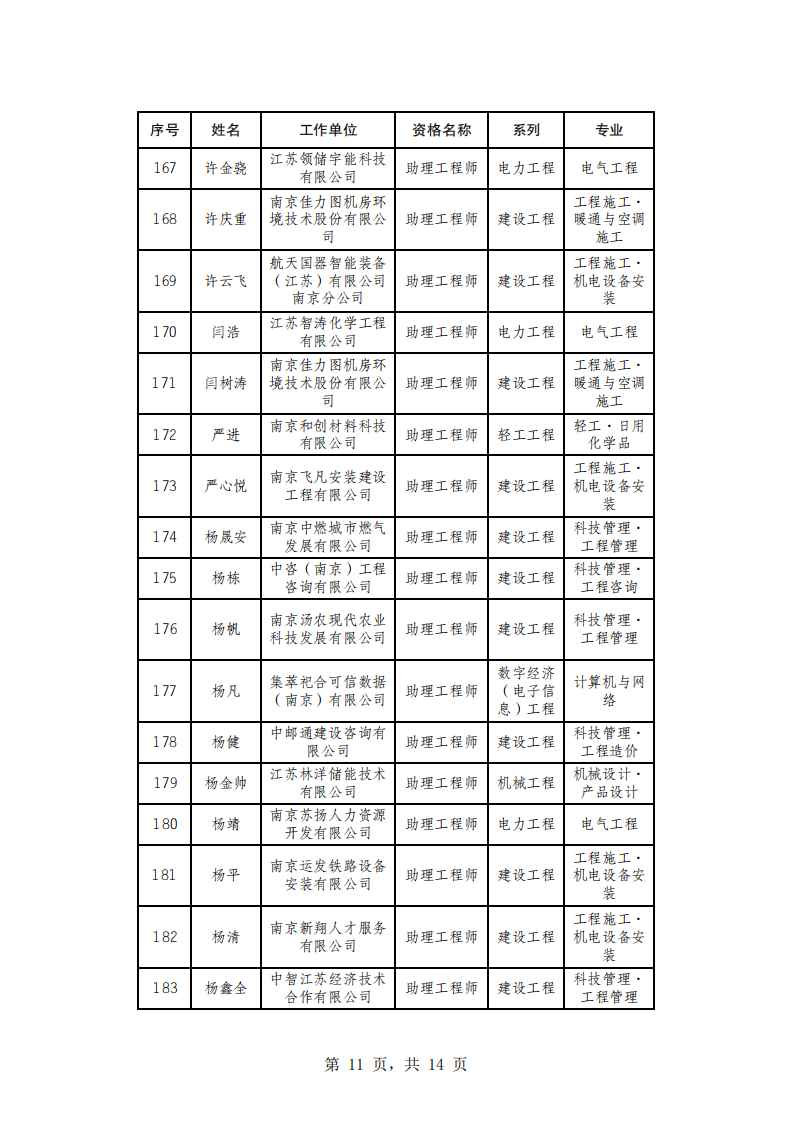 | 序号 | 姓名 | 工作单位 | 资格名称 | 系列 | 专业 |
|---|---|---|---|---|---|
| 167 | 许金骁 | 江苏领储宇能科技有限公司 | 助理工程师 | 电力工程 | 电气工程 |
| 168 | 许庆重 | 南京佳力图机房环境技术股份有限公司 | 助理工程师 | 建设工程 | 工程施工·暖通与空调施工 |
| 169 | 许云飞 | 航天国器智能装备（江苏）有限公司南京分公司 | 助理工程师 | 建设工程 | 工程施工·机电设备安装 |
| 170 | 闫浩 | 江苏智涛化学工程有限公司 | 助理工程师 | 电力工程 | 电气工程 |
| 171 | 闫树涛 | 南京佳力图机房环境技术股份有限公司 | 助理工程师 | 建设工程 | 工程施工·暖通与空调施工 |
| 172 | 严进 | 南京和创材料科技有限公司 | 助理工程师 | 轻工工程 | 轻工·日用化学品 |
| 173 | 严心悦 | 南京飞凡安装建设工程有限公司 | 助理工程师 | 建设工程 | 工程施工·机电设备安装 |
| 174 | 杨晟安 | 南京中燃城市燃气发展有限公司 | 助理工程师 | 建设工程 | 科技管理·工程管理 |
| 175 | 杨栋 | 中咨（南京）工程咨询有限公司 | 助理工程师 | 建设工程 | 科技管理·工程咨询 |
| 176 | 杨帆 | 南京汤农现代农业科技发展有限公司 | 助理工程师 | 建设工程 | 科技管理·工程管理 |
| 177 | 杨凡 | 集萃祀合可信数据（南京）有限公司 | 助理工程师 | 数字经济（电子信息）工程 | 计算机与网络 |
| 178 | 杨健 | 中邮通建设咨询有限公司 | 助理工程师 | 建设工程 | 科技管理·工程造价 |
| 179 | 杨金帅 | 江苏林洋储能技术有限公司 | 助理工程师 | 机械工程 | 机械设计·产品设计 |
| 180 | 杨靖 | 南京苏扬人力资源开发有限公司 | 助理工程师 | 电力工程 | 电气工程 |
| 181 | 杨平 | 南京运发铁路设备安装有限公司 | 助理工程师 | 建设工程 | 工程施工·机电设备安装 |
| 182 | 杨清 | 南京新翔人才服务有限公司 | 助理工程师 | 建设工程 | 工程施工·机电设备安装 |
| 183 | 杨鑫全 | 中智江苏经济技术合作有限公司 | 助理工程师 | 建设工程 | 科技管理·工程管理 |

第 11 页，共 14 页